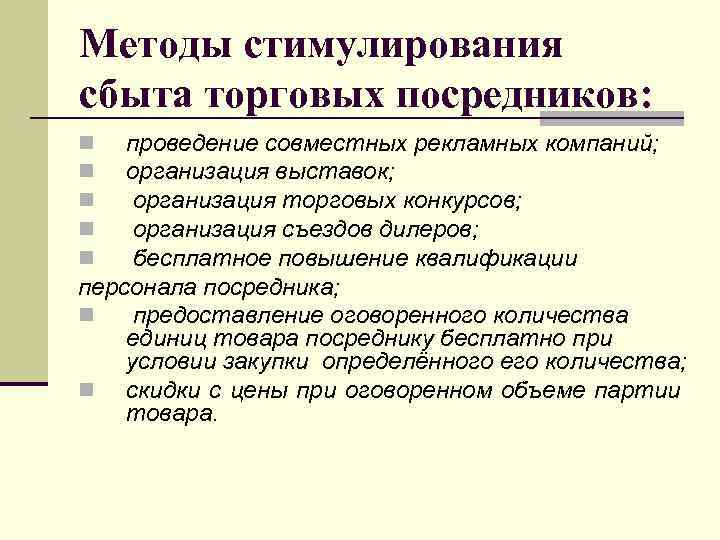 Методы стимулирования сбыта торговых посредников:

проведение совместных рекламных компаний;
организация выставок;
организация торговых конкурсов;
организация съездов дилеров;
бесплатное повышение квалификации персонала посредника;
предоставление оговоренного количества единиц товара посреднику бесплатно при условии закупки определённого его количества;
скидки с цены при оговоренном объеме партии товара.